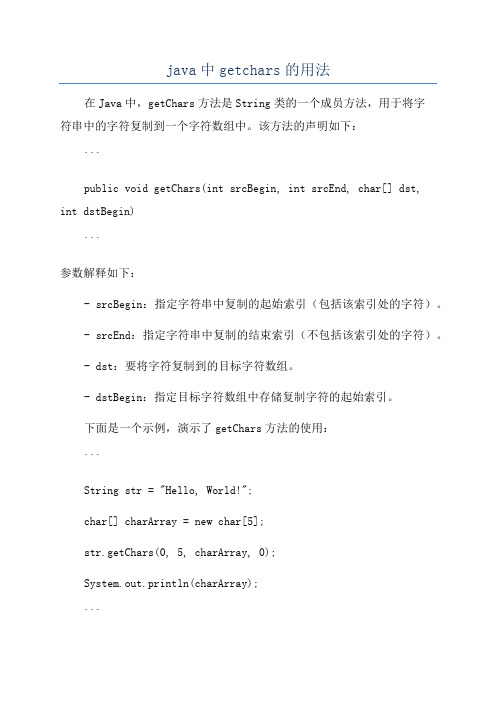 java 中 getchars 的用法

在 Java 中，getChars 方法是 String 类的一个成员方法，用于将字符串中的字符复制到一个字符数组中。该方法的声明如下：

```

public void getChars(int srcBegin, int srcEnd, char[] dst, int dstBegin)

```

参数解释如下：

- srcBegin：指定字符串中复制的起始索引（包括该索引处的字符）。

- srcEnd：指定字符串中复制的结束索引（不包括该索引处的字符）。

- dst：要将字符复制到的目标字符数组。

- dstBegin：指定目标字符数组中存储复制字符的起始索引。

下面是一个示例，演示了 getChars 方法的使用：

```

String str = "Hello, World!";

char[] charArray = new char[5];

str.getChars(0, 5, charArray, 0);

System.out.println(charArray);

```